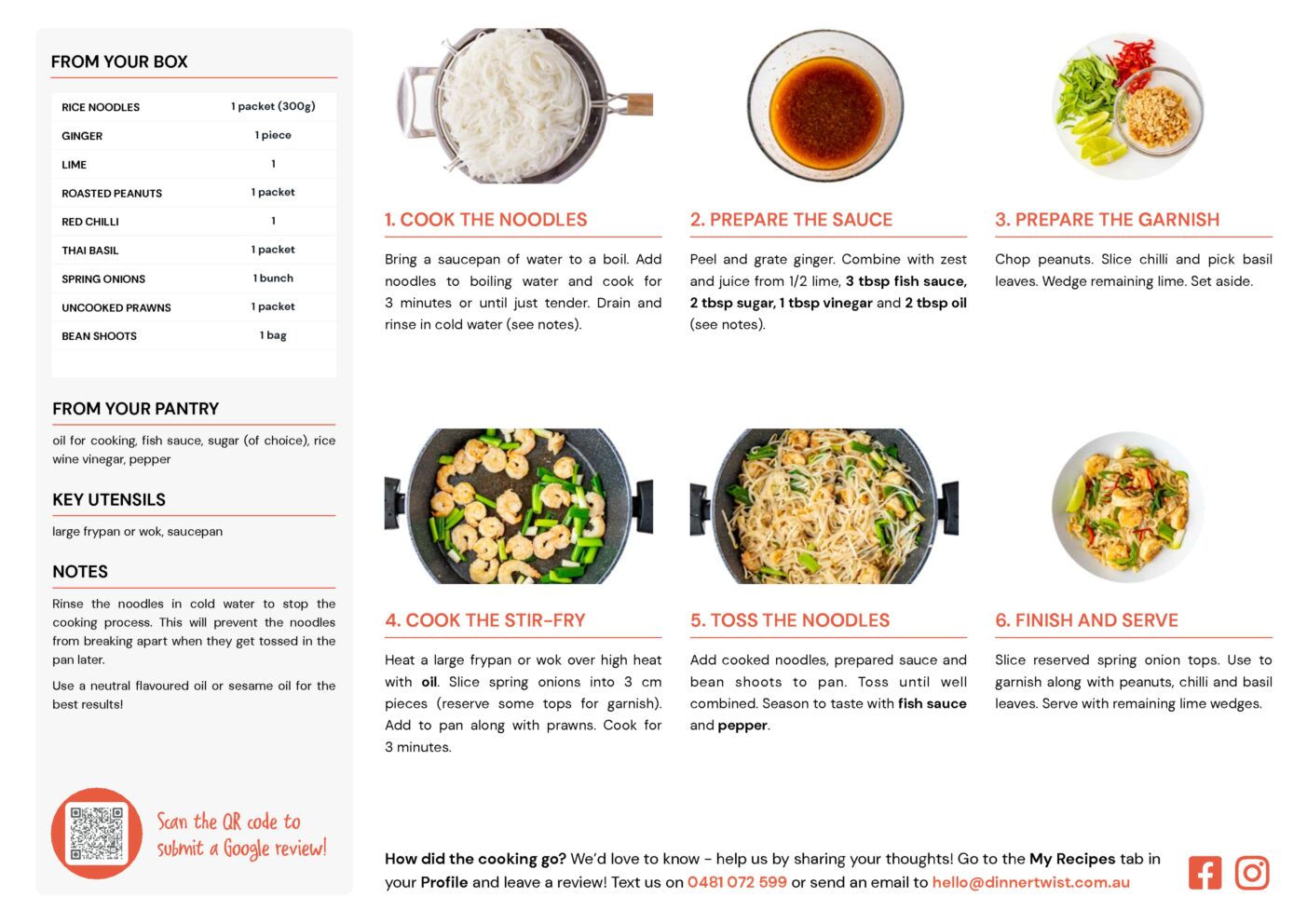 FROM YOUR BOX

| RICE NOODLES | 1 packet (300g) |
|---|---|
| GINGER | 1 piece |
| LIME | 1 |
| ROASTED PEANUTS | 1 packet |
| RED CHILLI | 1 |
| THAI BASIL | 1 packet |
| SPRING ONIONS | 1 bunch |
| UNCOOKED PRAWNS | 1 packet |
| BEAN SHOOTS | 1 bag |

FROM YOUR PANTRY

oil for cooking, fish sauce, sugar (of choice), rice wine vinegar, pepper

KEY UTENSILS

large frypan or wok, saucepan

NOTES

Rinse the noodles in cold water to stop the cooking process. This will prevent the noodles from breaking apart when they get tossed in the pan later.

Use a neutral flavoured oil or sesame oil for the best results!

Scan the QR code to submit a Google review!

1. COOK THE NOODLES

Bring a saucepan of water to a boil. Add noodles to boiling water and cook for 3 minutes or until just tender. Drain and rinse in cold water (see notes).

2. PREPARE THE SAUCE

Peel and grate ginger. Combine with zest and juice from 1/2 lime, 3 tbsp fish sauce, 2 tbsp sugar, 1 tbsp vinegar and 2 tbsp oil (see notes).

3. PREPARE THE GARNISH

Chop peanuts. Slice chilli and pick basil leaves. Wedge remaining lime. Set aside.

4. COOK THE STIR-FRY

Heat a large frypan or wok over high heat with oil. Slice spring onions into 3 cm pieces (reserve some tops for garnish). Add to pan along with prawns. Cook for 3 minutes.

5. TOSS THE NOODLES

Add cooked noodles, prepared sauce and bean shoots to pan. Toss until well combined. Season to taste with fish sauce and pepper.

6. FINISH AND SERVE

Slice reserved spring onion tops. Use to garnish along with peanuts, chilli and basil leaves. Serve with remaining lime wedges.

How did the cooking go? We'd love to know - help us by sharing your thoughts! Go to the My Recipes tab in your Profile and leave a review! Text us on 0481 072 599 or send an email to hello@dinnertwist.com.au